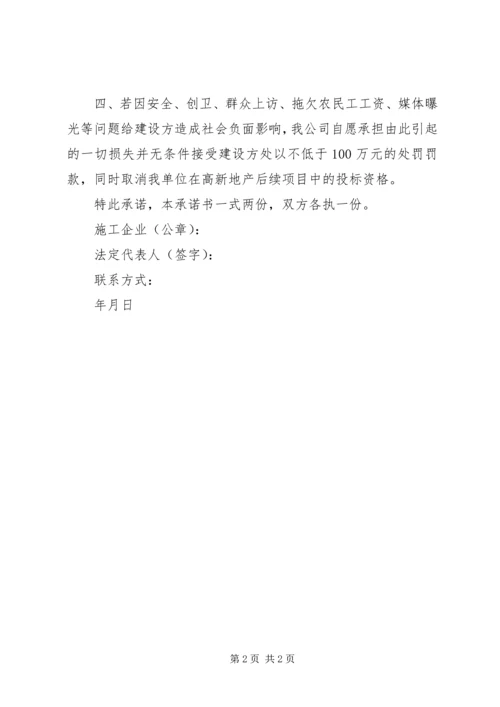 四、若因安全、创卫、群众上访、拖欠农民工工资、媒体曝光等问题给建设方造成社会负面影响，我公司自愿承担由此引起的一切损失并无条件接受建设方处以不低于100万元的处罚罚款，同时取消我单位在高新地产后续项目中的投标资格。

特此承诺，本承诺书一式两份，双方各执一份。

施工企业（公章）：

法定代表人（签字）：

联系方式：

年月日

第2页 共2页